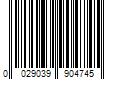 0 029039 904745